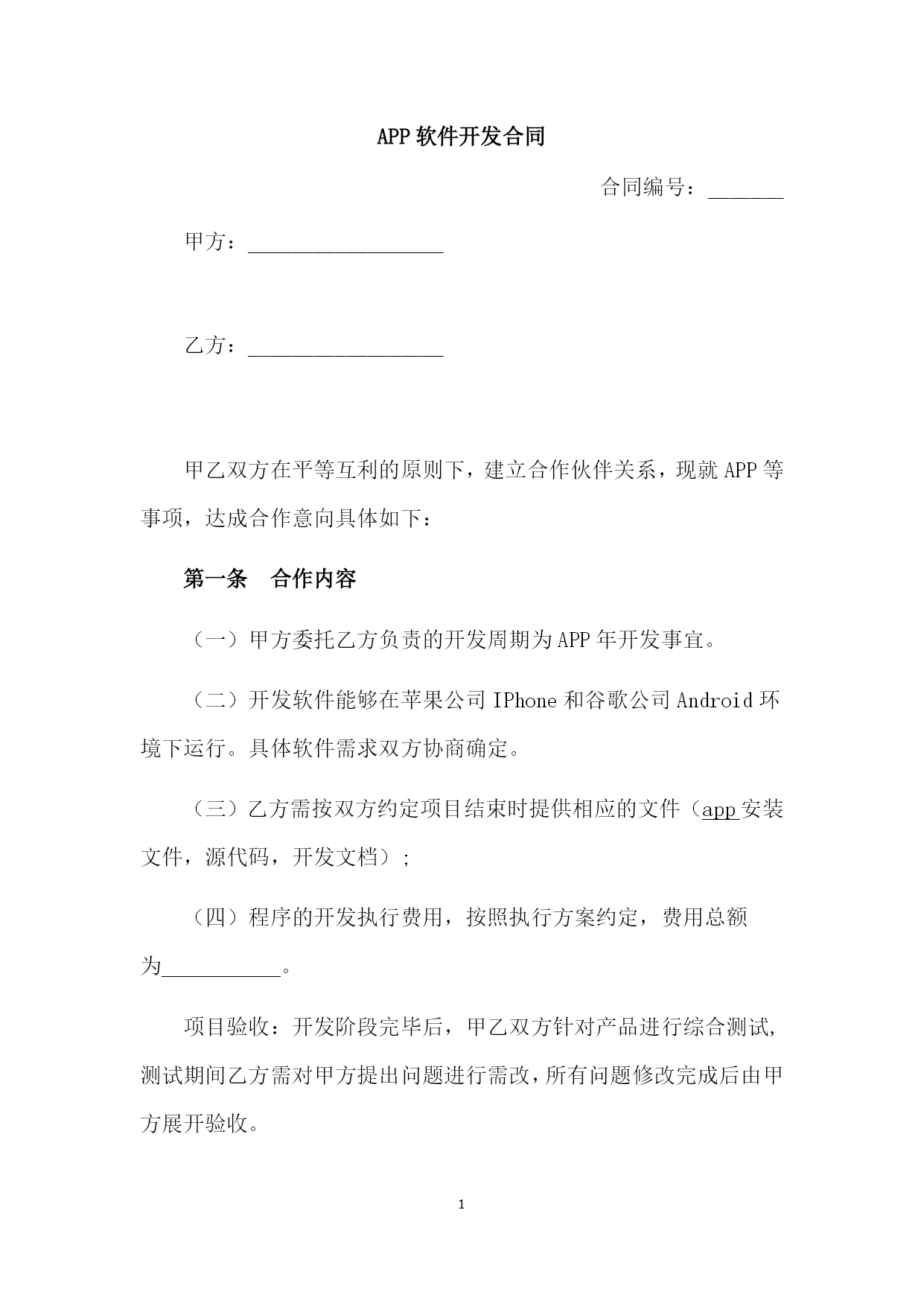 APP 软件开发合同

合同编号：________

甲方：____________________

乙方：____________________

甲乙双方在平等互利的原则下，建立合作伙伴关系，现就 APP 等事项，达成合作意向具体如下：

第一条　合作内容

（一）甲方委托乙方负责的开发周期为 APP 年开发事宜。

（二）开发软件能够在苹果公司 IPhone 和谷歌公司 Android 环境下运行。具体软件需求双方协商确定。

（三）乙方需按双方约定项目结束时提供相应的文件（app 安装文件，源代码，开发文档）；

（四）程序的开发执行费用，按照执行方案约定，费用总额为____________。

项目验收：开发阶段完毕后，甲乙双方针对产品进行综合测试，测试期间乙方需对甲方提出问题进行需改，所有问题修改完成后由甲方展开验收。

1